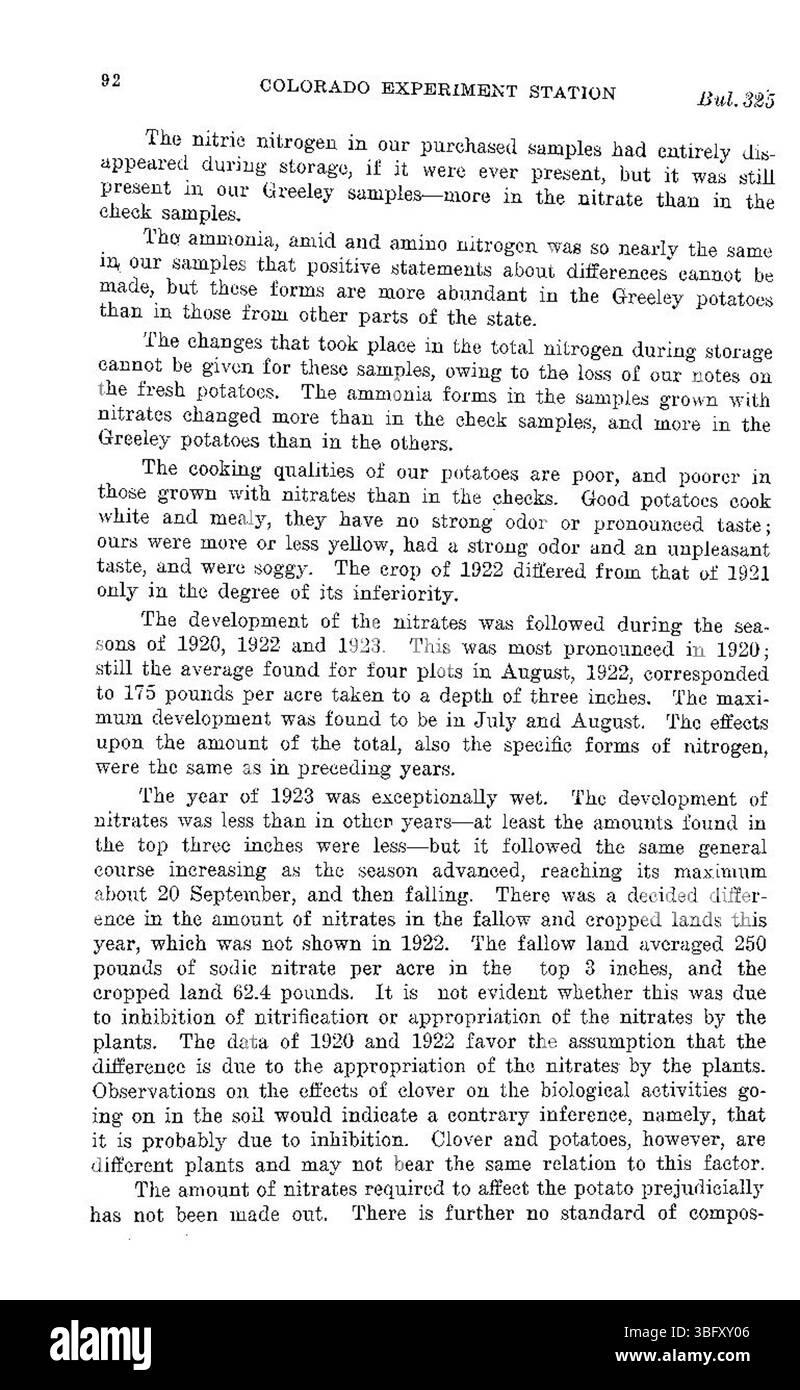 92 COLORADO EXPERIMENT STATION Bul. 325

The nitric nitrogen in our purchased samples had entirely disappeared during storage, if it were ever present, but it was still present in our Greeley samples—more in the nitrate than in the check samples.

The ammonia, amid and amino nitrogen was so nearly the same in our samples that positive statements about differences cannot be made, but these forms are more abundant in the Greeley potatoes than in those from other parts of the state.

The changes that took place in the total nitrogen during storage cannot be given for these samples, owing to the loss of our notes on the fresh potatoes. The ammonia forms in the samples grown with nitrates changed more than in the check samples, and more in the Greeley potatoes than in the others.

The cooking qualities of our potatoes are poor, and poorer in those grown with nitrates than in the checks. Good potatoes cook white and mealy, they have no strong odor or pronounced taste; ours were more or less yellow, had a strong odor and an unpleasant taste, and were soggy. The crop of 1922 differed from that of 1921 only in the degree of its inferiority.

The development of the nitrates was followed during the seasons of 1920, 1922 and 1923. This was most pronounced in 1920; still the average found for four plots in August, 1922, corresponded to 175 pounds per acre taken to a depth of three inches. The maximum development was found to be in July and August. The effects upon the amount of the total, also the specific forms of nitrogen, were the same as in preceding years.

The year of 1923 was exceptionally wet. The development of nitrates was less than in other years—at least the amounts found in the top three inches were less—but it followed the same general course increasing as the season advanced, reaching its maximum about 20 September, and then falling. There was a decided difference in the amount of nitrates in the fallow and cropped lands this year, which was not shown in 1922. The fallow land averaged 250 pounds of sodic nitrate per acre in the top 3 inches, and the cropped land 62.4 pounds. It is not evident whether this was due to inhibition of nitrification or appropriation of the nitrates by the plants. The data of 1920 and 1922 favor the assumption that the difference is due to the appropriation of the nitrates by the plants. Observations on the effects of clover on the biological activities going on in the soil would indicate a contrary inference, namely, that it is probably due to inhibition. Clover and potatoes, however, are different plants and may not bear the same relation to this factor.

The amount of nitrates required to affect the potato prejudicially has not been made out. There is further no standard of compos-

alamy

Image ID: 3BFXY06
www.alamy.com